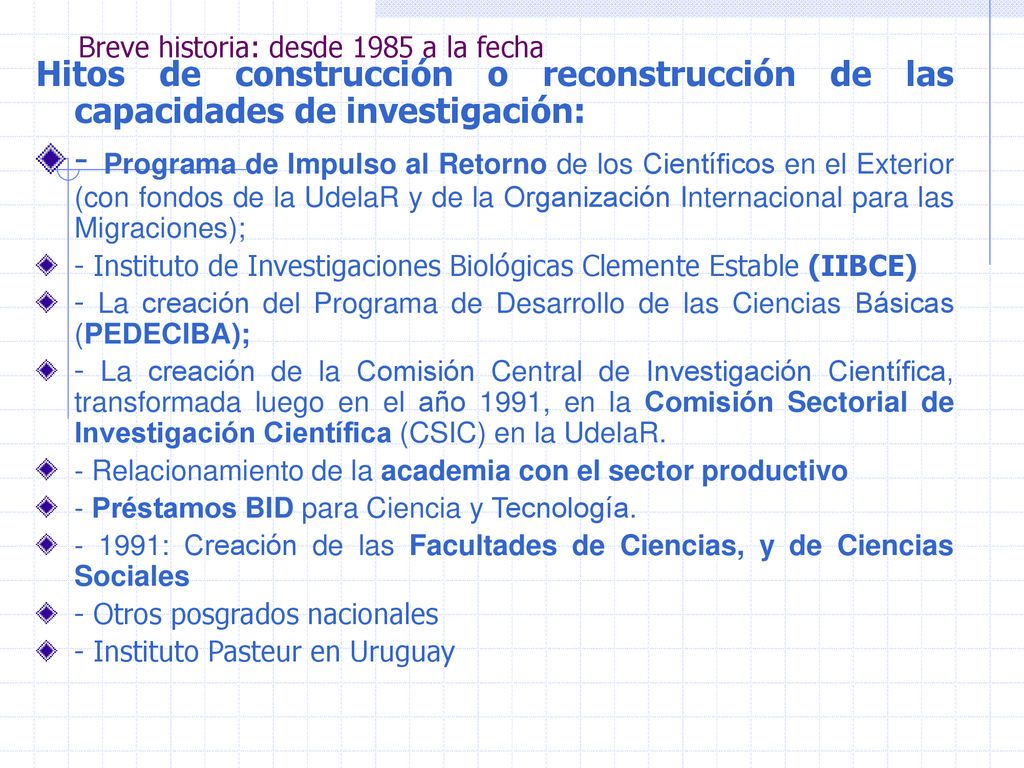 Breve historia: desde 1985 a la fecha

Hitos de construcción o reconstrucción de las capacidades de investigación:

- Programa de Impulso al Retorno de los Científicos en el Exterior (con fondos de la UdelaR y de la Organización Internacional para las Migraciones);
- Instituto de Investigaciones Biológicas Clemente Estable (IIBCE)
- La creación del Programa de Desarrollo de las Ciencias Básicas (PEDECIBA);
- La creación de la Comisión Central de Investigación Científica, transformada luego en el año 1991, en la Comisión Sectorial de Investigación Científica (CSIC) en la UdelaR.
- Relacionamiento de la academia con el sector productivo
- Préstamos BID para Ciencia y Tecnología.
- 1991: Creación de las Facultades de Ciencias, y de Ciencias Sociales
- Otros posgrados nacionales
- Instituto Pasteur en Uruguay